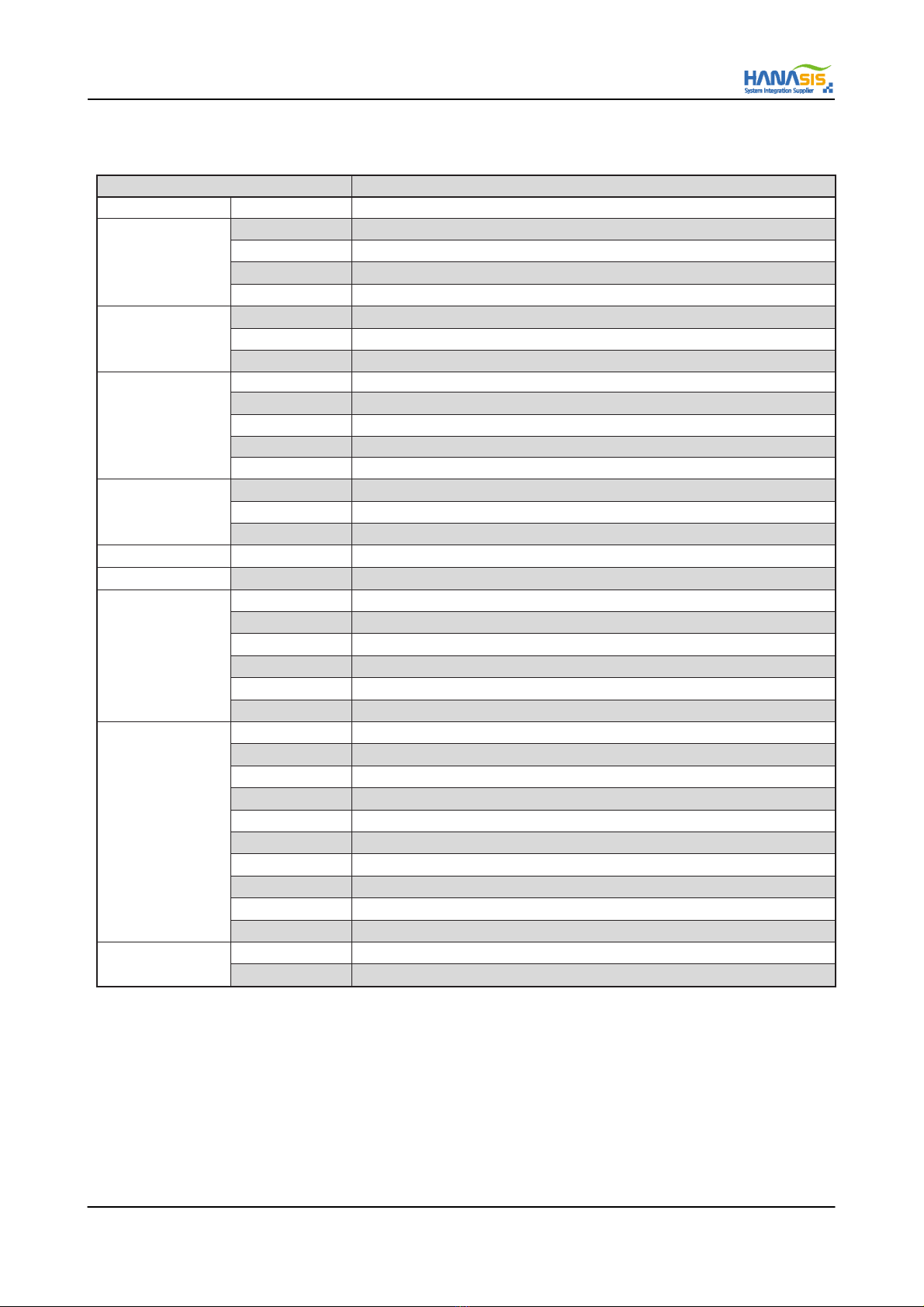 HANASIS
System Integration Supplier